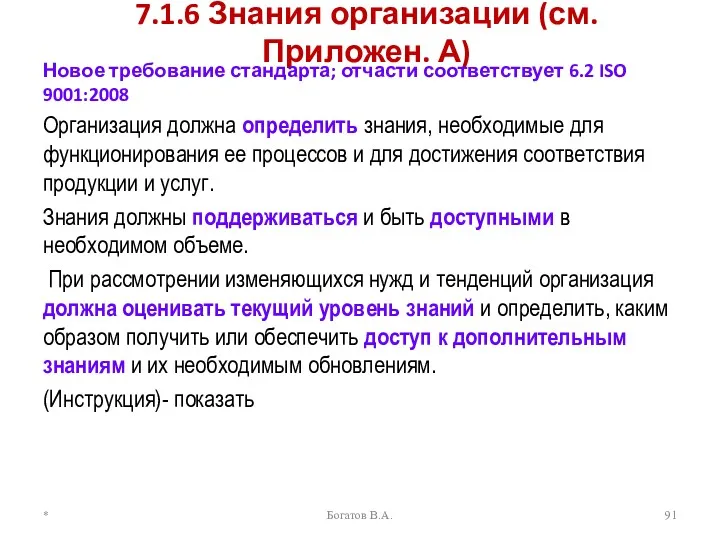 7.1.6 Знания организации (см. Приложен. А)

Новое требование стандарта; отчасти соответствует 6.2 ISO 9001:2008

Организация должна определить знания, необходимые для функционирования ее процессов и для достижения соответствия продукции и услуг.

Знания должны поддерживаться и быть доступными в необходимом объеме.

При рассмотрении изменяющихся нужд и тенденций организация должна оценивать текущий уровень знаний и определить, каким образом получить или обеспечить доступ к дополнительным знаниям и их необходимым обновлениям.

(Инструкция)- показать

*

Богатов В.А.

91